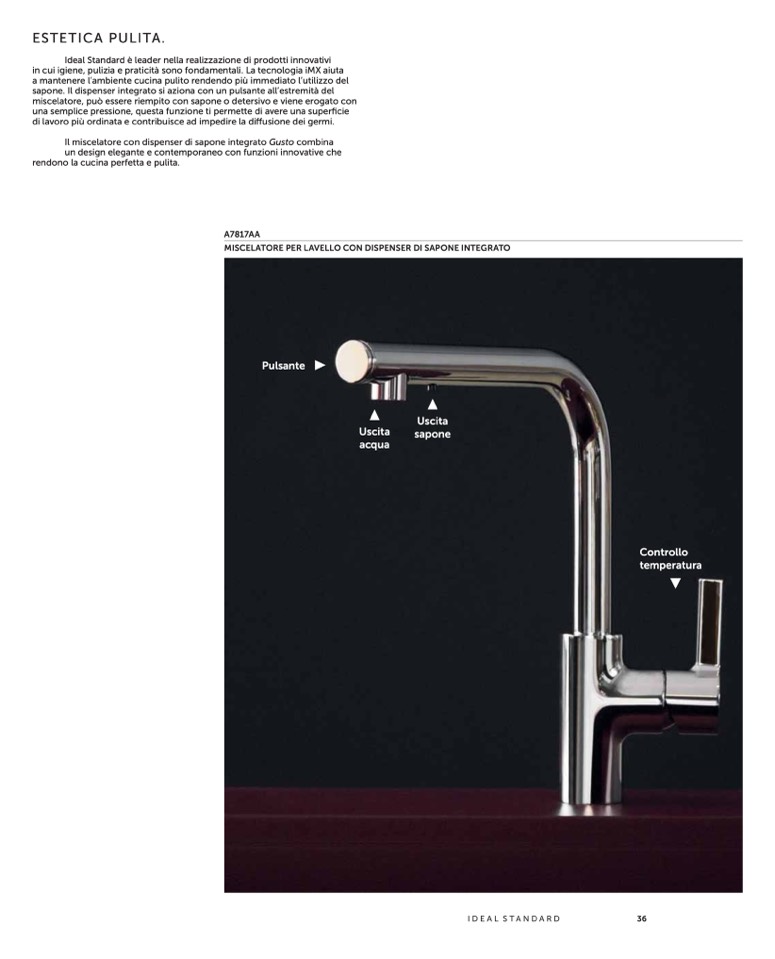 ESTETICA PULITA.

Ideal Standard è leader nella realizzazione di prodotti innovativi in cui igiene, pulizia e praticità sono fondamentali. La tecnologia iMX aiuta a mantenere l'ambiente cucina pulito rendendo più immediato l'utilizzo del sapone. Il dispenser integrato si aziona con un pulsante all'estremità del miscelatore, può essere riempito con sapone o detersivo e viene erogato con una semplice pressione, questa funzione ti permette di avere una superficie di lavoro più ordinata e contribuisce ad impedire la diffusione dei germi.

Il miscelatore con dispenser di sapone integrato Gusto combina un design elegante e contemporaneo con funzioni innovative che rendono la cucina perfetta e pulita.

A7817AA
MISCELATORE PER LAVELLO CON DISPENSER DI SAPONE INTEGRATO

Pulsante

Uscita acqua

Uscita sapone

Controllo temperatura

IDEAL STANDARD 36